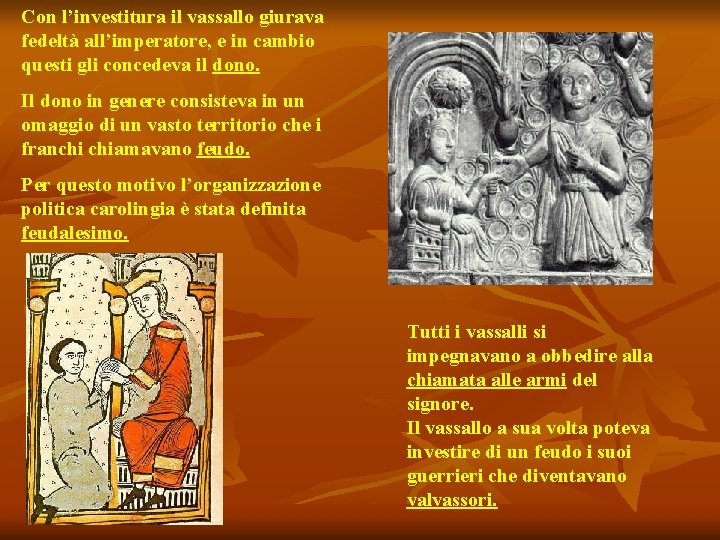 Con l'investitura il vassallo giurava fedeltà all'imperatore, e in cambio questi gli concedeva il dono.

Il dono in genere consisteva in un omaggio di un vasto territorio che i franchi chiamavano feudo.

Per questo motivo l'organizzazione politica carolingia è stata definita feudalesimo.

Tutti i vassalli si impegnavano a obbedire alla chiamata alle armi del signore.
Il vassallo a sua volta poteva investire di un feudo i suoi guerrieri che diventavano valvassori.